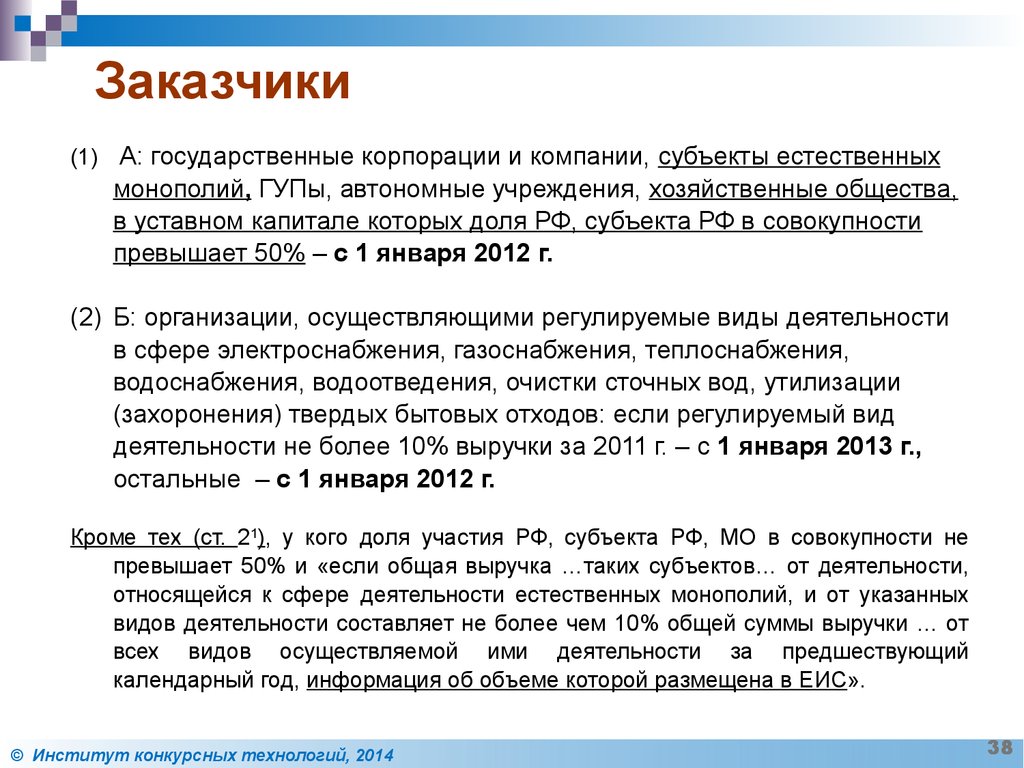 Заказчики

(1) А: государственные корпорации и компании, субъекты естественных монополий, ГУПы, автономные учреждения, хозяйственные общества, в уставном капитале которых доля РФ, субъекта РФ в совокупности превышает 50% – с 1 января 2012 г.

(2) Б: организации, осуществляющими регулируемые виды деятельности в сфере электроснабжения, газоснабжения, теплоснабжения, водоснабжения, водоотведения, очистки сточных вод, утилизации (захоронения) твердых бытовых отходов: если регулируемый вид деятельности не более 10% выручки за 2011 г. – с 1 января 2013 г., остальные – с 1 января 2012 г.

Кроме тех (ст. $2^1$), у кого доля участия РФ, субъекта РФ, МО в совокупности не превышает 50% и «если общая выручка …таких субъектов… от деятельности, относящейся к сфере деятельности естественных монополий, и от указанных видов деятельности составляет не более чем 10% общей суммы выручки … от всех видов осуществляемой ими деятельности за предшествующий календарный год, информация об объеме которой размещена в ЕИС».

© Институт конкурсных технологий, 2014

38